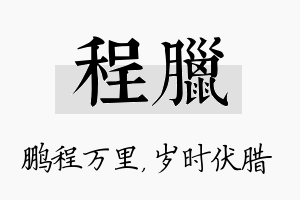 程臘

鹏程万里，岁时伏腊